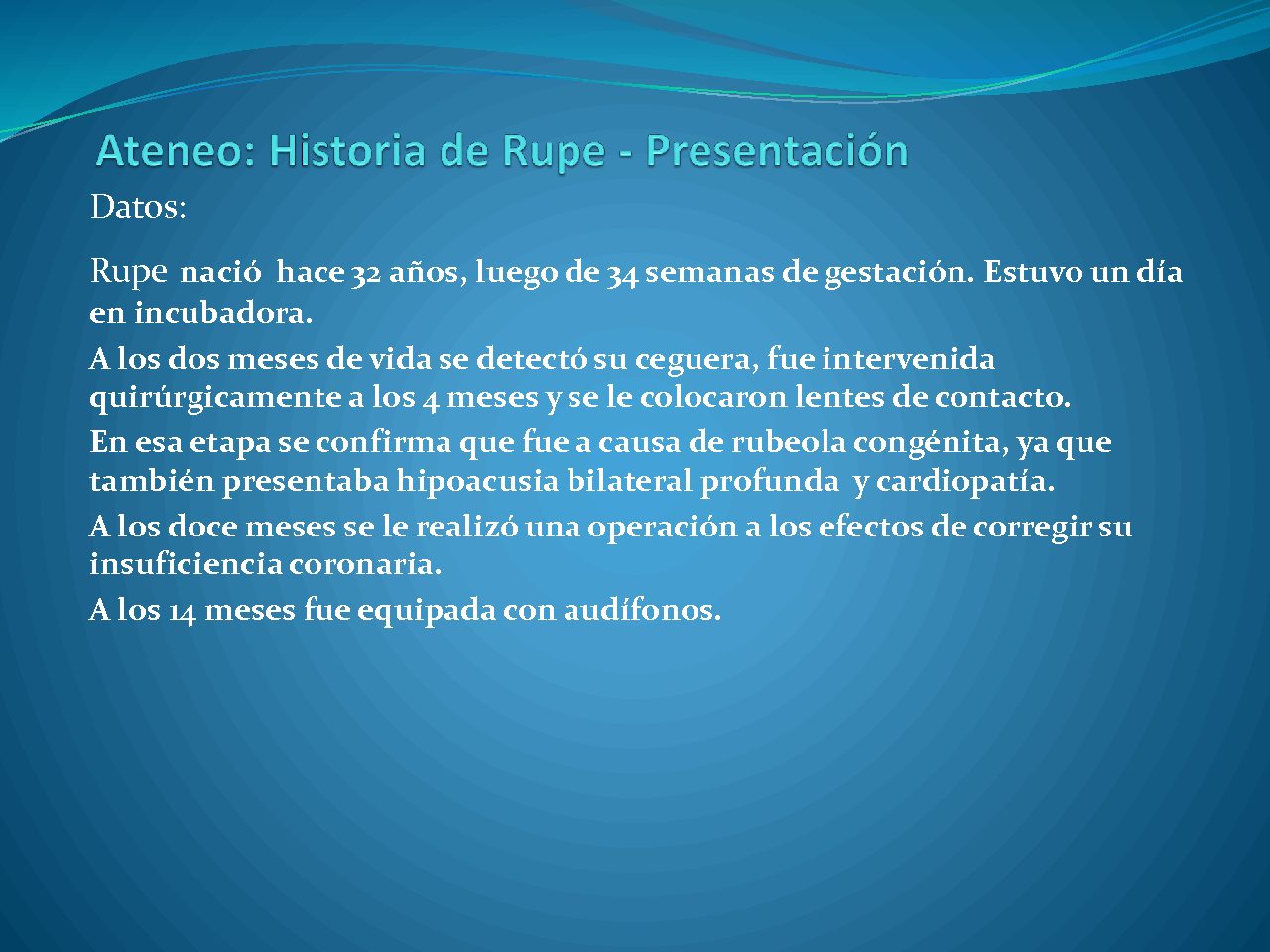 Ateneo: Historia de Rupe - Presentación

Datos:

Rupe nació hace 32 años, luego de 34 semanas de gestación. Estuvo un día en incubadora.

A los dos meses de vida se detectó su ceguera, fue intervenida quirúrgicamente a los 4 meses y se le colocaron lentes de contacto.

En esa etapa se confirma que fue a causa de rubeola congénita, ya que también presentaba hipoacusia bilateral profunda y cardiopatía.

A los doce meses se le realizó una operación a los efectos de corregir su insuficiencia coronaria.

A los 14 meses fue equipada con audífonos.